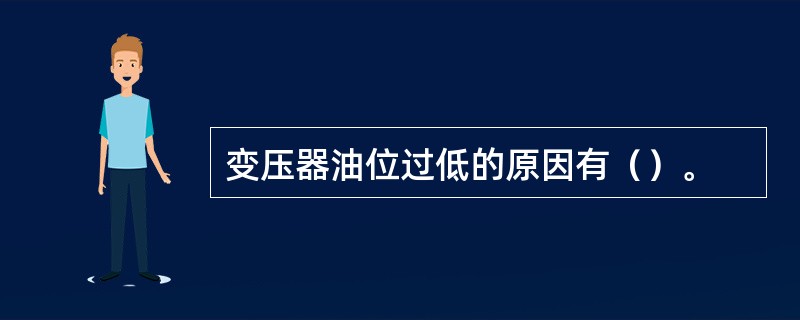 变压器油位过低的原因有（）。